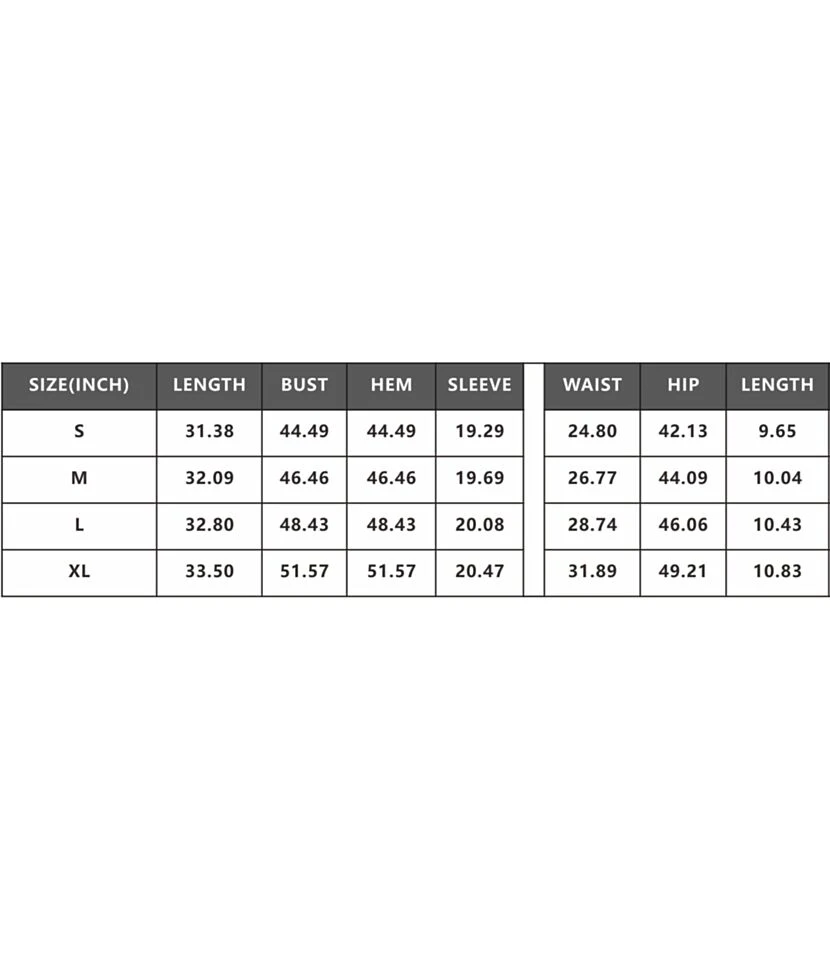 | SIZE(INCH) | LENGTH | BUST | HEM | SLEEVE | | WAIST | HIP | LENGTH |
|---|---|---|---|---|---|---|---|---|
| S | 31.38 | 44.49 | 44.49 | 19.29 | | 24.80 | 42.13 | 9.65 |
| M | 32.09 | 46.46 | 46.46 | 19.69 | | 26.77 | 44.09 | 10.04 |
| L | 32.80 | 48.43 | 48.43 | 20.08 | | 28.74 | 46.06 | 10.43 |
| XL | 33.50 | 51.57 | 51.57 | 20.47 | | 31.89 | 49.21 | 10.83 |